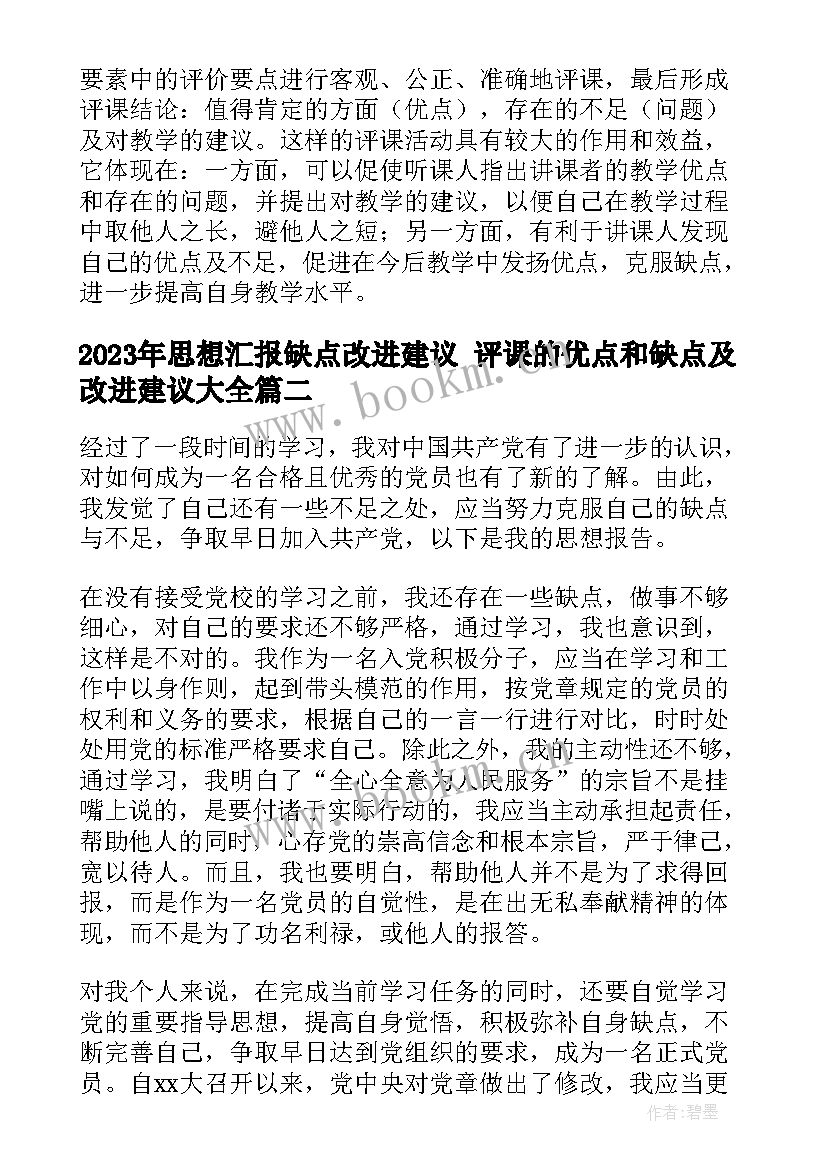 要素中的评价要点进行客观、公正、准确地评课，最后形成评课结论：值得肯定的方面（优点），存在的不足（问题）及对教学的建议。这样的评课活动具有较大的作用和效益，它体现在：一方面，可以促使听课人指出讲课者的教学优点和存在的问题，并提出对教学的建议，以便自己在教学过程中取他人之长，避他人之短；另一方面，有利于讲课人发现自己的优点及不足，促进在今后教学中发扬优点，克服缺点，进一步提高自身教学水平。

2023年思想汇报缺点改进建议 评课的优点和缺点及改进建议大全篇二

www.bookm.cn

经过了一段时间的学习，我对中国共产党有了进一步的认识，对如何成为一名合格且优秀的党员也有了新的了解。由此，我发觉了自己还有一些不足之处，应当努力克服自己的缺点与不足，争取早日加入共产党，以下是我的思想报告。

在没有接受党校的学习之前，我还存在一些缺点，做事不够细心，对自己的要求还不够严格，通过学习，我也意识到，这样是不对的。我作为一名入党积极分子，应当在学习和工作中以身作则，起到带头模范的作用，按党章规定的党员的权利和义务的要求，根据自己的一言一行进行对比，时时处处用党的标准严格要求自己。除此之外，我的主动性还不够，通过学习，我明白了“全心全意为人民服务”的宗旨不是挂嘴上说的，是要付诸于实际行动的，我应当主动承担起责任，帮助他人的同时，心存党的崇高信念和根本宗旨，严于律己，宽以待人。而且，我也要明白，帮助他人并不是为了求得回报，而是作为一名党员的自觉性，是在出无私奉献精神的体现，而不是为了功名利禄，或他人的报答。

对我个人来说，在完成当前学习任务的同时，还要自觉学习党的重要指导思想，提高自身觉悟，积极弥补自身缺点，不断完善自己，争取早日达到党组织的要求，成为一名正式党员。自xx大召开以来，党中央对党章做出了修改，我应当更

作者：碧墨